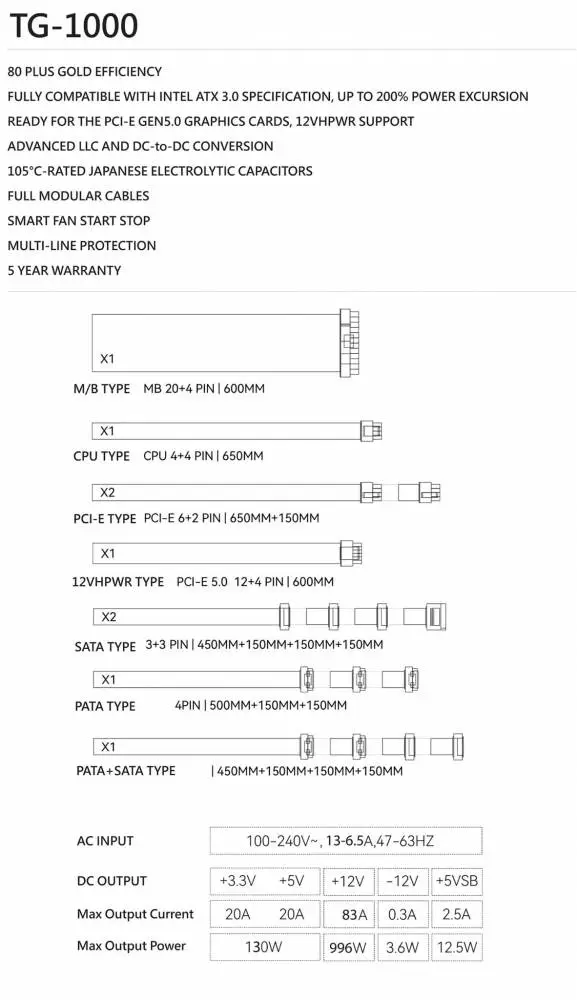 TG-1000

80 PLUS GOLD EFFICIENCY

FULLY COMPATIBLE WITH INTEL ATX 3.0 SPECIFICATION, UP TO 200% POWER EXCURSION

READY FOR THE PCI-E GEN5.0 GRAPHICS CARDS, 12VHPWR SUPPORT

ADVANCED LLC AND DC-to-DC CONVERSION

105°C-RATED JAPANESE ELECTROLYTIC CAPACITORS

FULL MODULAR CABLES

SMART FAN START STOP

MULTI-LINE PROTECTION

5 YEAR WARRANTY

X1

M/B TYPE MB 20+4 PIN | 600MM

X1

CPU TYPE CPU 4+4 PIN | 650MM

X2

PCI-E TYPE PCI-E 6+2 PIN | 650MM+150MM

X1

12VHPWR TYPE PCI-E 5.0 12+4 PIN | 600MM

X2

SATA TYPE 3+3 PIN | 450MM+150MM+150MM+150MM

X1

PATA TYPE 4PIN | 500MM+150MM+150MM

X1

PATA+SATA TYPE | 450MM+150MM+150MM+150MM

AC INPUT
100-240V~, 13-6.5A,47-63HZ

| DC OUTPUT | +3.3V | +5V | +12V | -12V | +5VSB |
|---|---|---|---|---|---|
| Max Output Current | 20A | 20A | 83A | 0.3A | 2.5A |
| Max Output Power | 130W | | 996W | 3.6W | 12.5W |